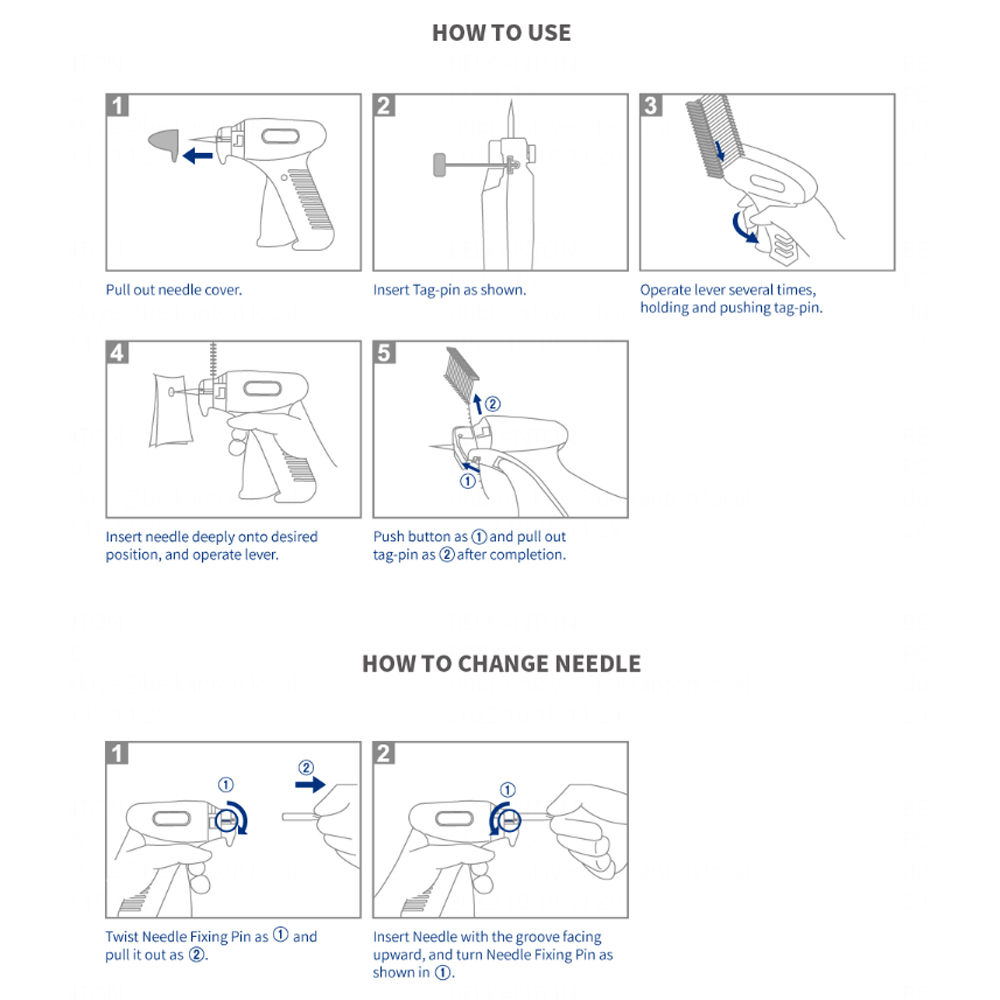 HOW TO USE

1

Pull out needle cover.

2

Insert Tag-pin as shown.

3

Operate lever several times, holding and pushing tag-pin.

4

Insert needle deeply onto desired position, and operate lever.

5

②

①

Push button as ① and pull out tag-pin as ② after completion.

HOW TO CHANGE NEEDLE

1

①

②

Twist Needle Fixing Pin as ① and pull it out as ②.

2

①

Insert Needle with the groove facing upward, and turn Needle Fixing Pin as shown in ①.